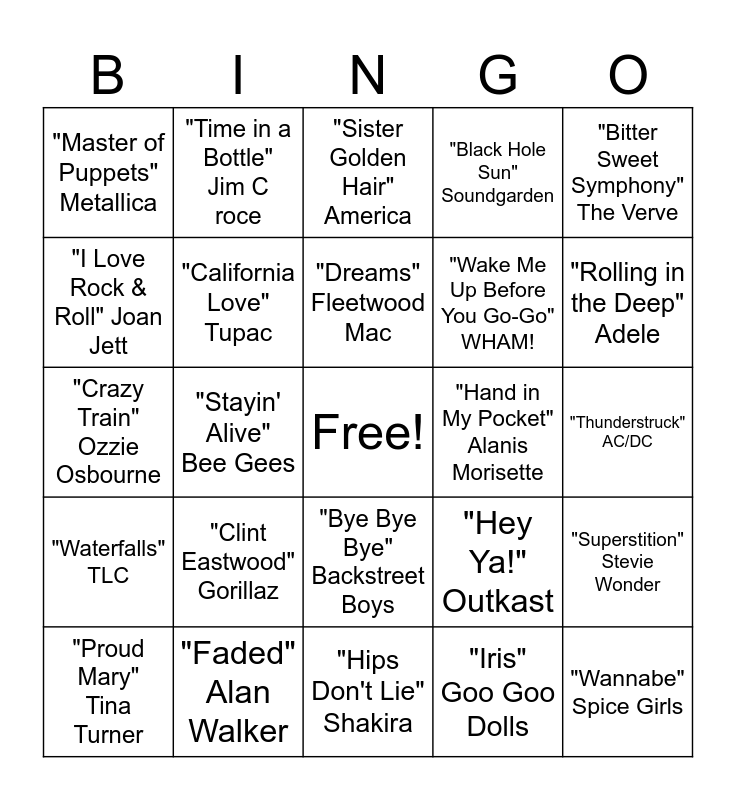 | B | I | N | G | O |
|---|---|---|---|---|
| "Master of Puppets" Metallica | "Time in a Bottle" Jim C roce | "Sister Golden Hair" America | "Black Hole Sun" Soundgarden | "Bitter Sweet Symphony" The Verve |
| "I Love Rock & Roll" Joan Jett | "California Love" Tupac | "Dreams" Fleetwood Mac | "Wake Me Up Before You Go-Go" WHAM! | "Rolling in the Deep" Adele |
| "Crazy Train" Ozzie Osbourne | "Stayin' Alive" Bee Gees | Free! | "Hand in My Pocket" Alanis Morisette | "Thunderstruck" AC/DC |
| "Waterfalls" TLC | "Clint Eastwood" Gorillaz | "Bye Bye Bye" Backstreet Boys | "Hey Ya!" Outkast | "Superstition" Stevie Wonder |
| "Proud Mary" Tina Turner | "Faded" Alan Walker | "Hips Don't Lie" Shakira | "Iris" Goo Goo Dolls | "Wannabe" Spice Girls |